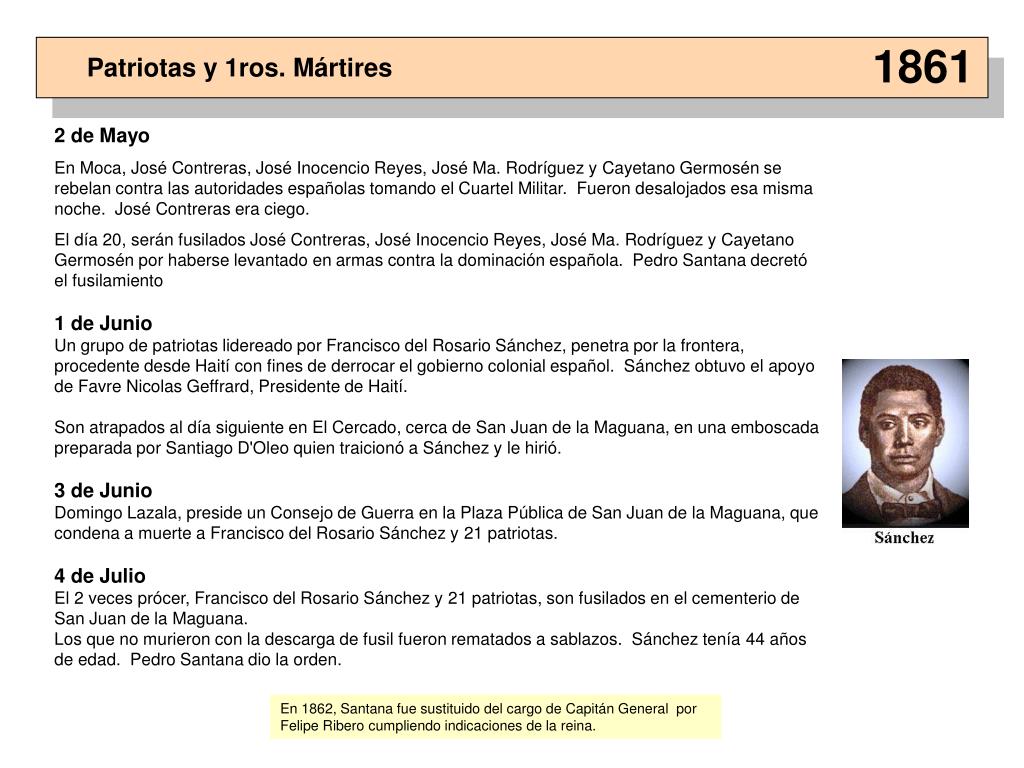 Patriotas y 1ros. Mártires

1861

2 de Mayo

En Moca, José Contreras, José Inocencio Reyes, José Ma. Rodríguez y Cayetano Germosén se rebelan contra las autoridades españolas tomando el Cuartel Militar. Fueron desalojados esa misma noche. José Contreras era ciego.

El día 20, serán fusilados José Contreras, José Inocencio Reyes, José Ma. Rodríguez y Cayetano Germosén por haberse levantado en armas contra la dominación española. Pedro Santana decretó el fusilamiento

1 de Junio
Un grupo de patriotas lidereado por Francisco del Rosario Sánchez, penetra por la frontera, procedente desde Haití con fines de derrocar el gobierno colonial español. Sánchez obtuvo el apoyo de Favre Nicolas Geffrard, Presidente de Haití.

Son atrapados al día siguiente en El Cercado, cerca de San Juan de la Maguana, en una emboscada preparada por Santiago D'Oleo quien traicionó a Sánchez y le hirió.

3 de Junio
Domingo Lazala, preside un Consejo de Guerra en la Plaza Pública de San Juan de la Maguana, que condena a muerte a Francisco del Rosario Sánchez y 21 patriotas.

4 de Julio
El 2 veces prócer, Francisco del Rosario Sánchez y 21 patriotas, son fusilados en el cementerio de San Juan de la Maguana.
Los que no murieron con la descarga de fusil fueron rematados a sablazos. Sánchez tenía 44 años de edad. Pedro Santana dio la orden.

Sánchez

En 1862, Santana fue sustituido del cargo de Capitán General por Felipe Ribero cumpliendo indicaciones de la reina.